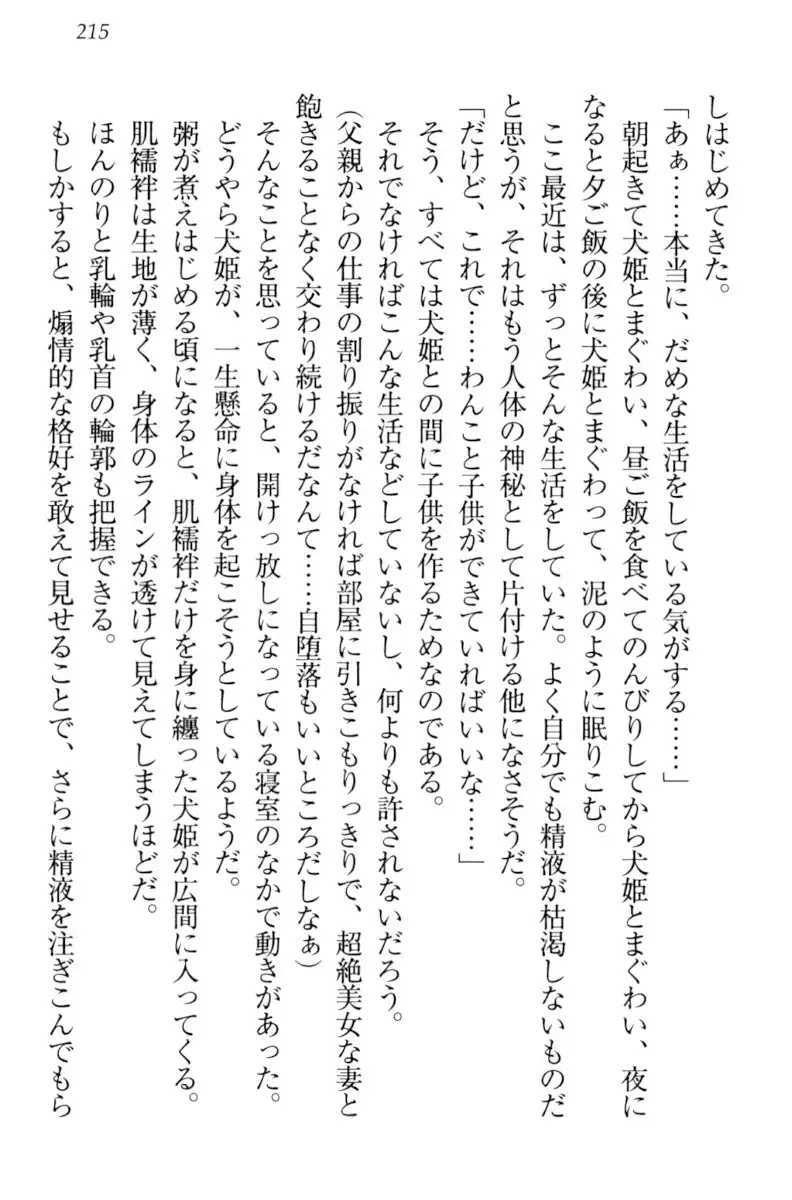 215

しはじめてきた。

「あぁ……本当に、だめな生活をしている気がする……」

朝起きて犬姫とまぐわい、昼ご飯を食べてのんびりしてから犬姫とまぐわい、夜になると夕ご飯の後に犬姫とまぐわって、泥のように眠りこむ。

ここ最近は、ずっとそんな生活をしていた。よく自分でも精液が枯渇しないものだと思うが、それはもう人体の神秘として片付ける他になさそうだ。

「だけど、これで……わんこと子供ができていればいいな……」

そう、すべては犬姫との間に子供を作るためなのである。

それでなければこんな生活などしていないし、何よりも許されないだろう。

(父親からの仕事の割り振りがなければ部屋に引きこもりっきりで、超絶美女な妻と飽きることなく交わり続けるだなんて……自堕落もいいところだしなぁ)

そんなことを思っていると、開けっ放しになっている寝室のなかで動きがあった。

どうやら犬姫が、一生懸命に身体を起こそうとしているようだ。

粥が煮えはじめる頃になると、肌襦袢だけを身に纏った犬姫が広間に入ってくる。

肌襦袢は生地が薄く、身体のラインが透けて見えてしまうほどだ。

ほんのりと乳輪や乳首の輪郭も把握できる。

もしかすると、煽情的な格好を敢えて見せることで、さらに精液を注ぎこんでもら